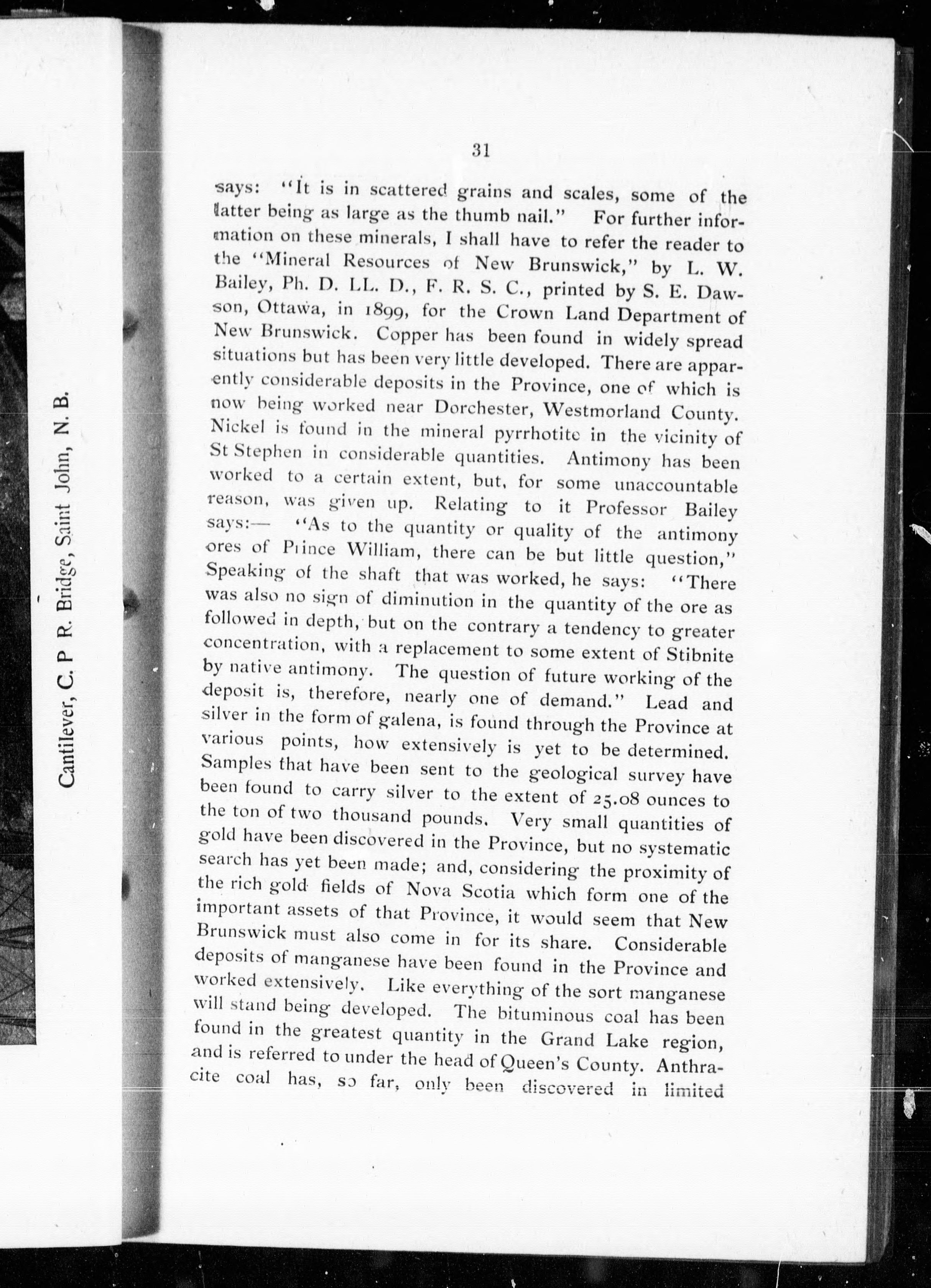 Cantilever, C. P R. Bridge, Saint John, N. B.

31

says: "It is in scattered grains and scales, some of the latter being as large as the thumb nail." For further information on these minerals, I shall have to refer the reader to the "Mineral Resources of New Brunswick," by L. W. Bailey, Ph. D. LL. D., F. R. S. C., printed by S. E. Dawson, Ottawa, in 1899, for the Crown Land Department of New Brunswick. Copper has been found in widely spread situations but has been very little developed. There are apparently considerable deposits in the Province, one of which is now being worked near Dorchester, Westmorland County. Nickel is found in the mineral pyrrhotite in the vicinity of St Stephen in considerable quantities. Antimony has been worked to a certain extent, but, for some unaccountable reason, was given up. Relating to it Professor Bailey says:— "As to the quantity or quality of the antimony ores of Prince William, there can be but little question," Speaking of the shaft that was worked, he says: "There was also no sign of diminution in the quantity of the ore as followed in depth, but on the contrary a tendency to greater concentration, with a replacement to some extent of Stibnite by native antimony. The question of future working of the deposit is, therefore, nearly one of demand." Lead and silver in the form of galena, is found through the Province at various points, how extensively is yet to be determined. Samples that have been sent to the geological survey have been found to carry silver to the extent of 25.08 ounces to the ton of two thousand pounds. Very small quantities of gold have been discovered in the Province, but no systematic search has yet been made; and, considering the proximity of the rich gold fields of Nova Scotia which form one of the important assets of that Province, it would seem that New Brunswick must also come in for its share. Considerable deposits of manganese have been found in the Province and worked extensively. Like everything of the sort manganese will stand being developed. The bituminous coal has been found in the greatest quantity in the Grand Lake region, and is referred to under the head of Queen's County. Anthracite coal has, so far, only been discovered in limited